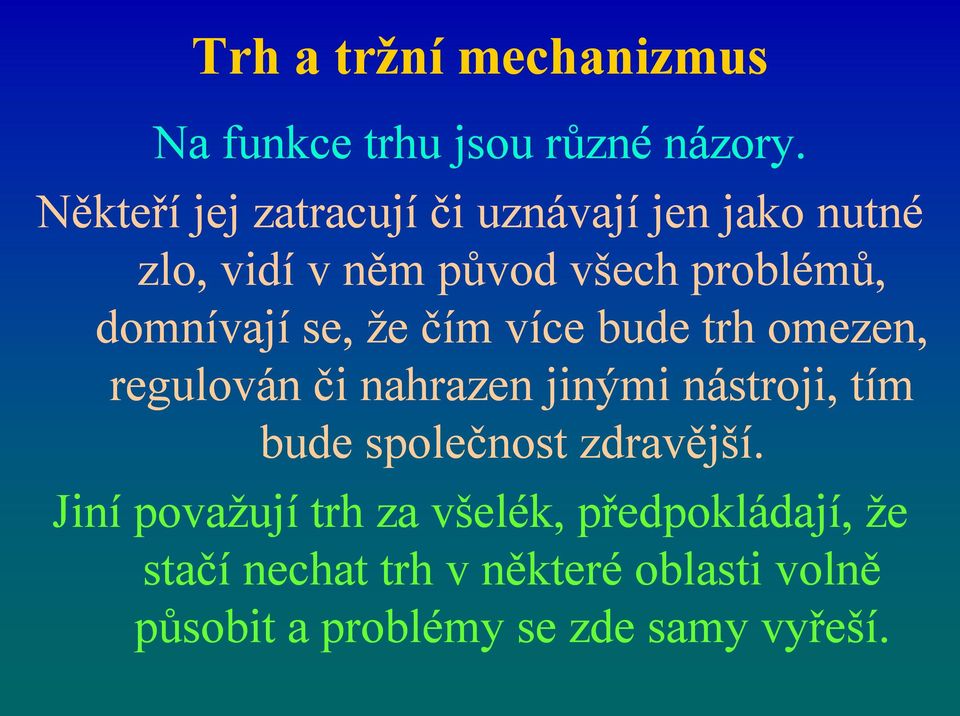 Trh a tržní mechanizmus

Na funkce trhu jsou různé názory.

Někteří jej zatracují či uznávají jen jako nutné zlo, vidí v něm původ všech problémů, domnívají se, že čím více bude trh omezen, regulován či nahrazen jinými nástroji, tím bude společnost zdravější.

Jiní považují trh za všelék, předpokládají, že stačí nechat trh v některé oblasti volně působit a problémy se zde samy vyřeší.